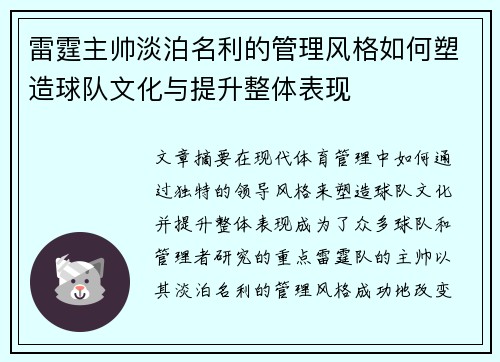 雷霆主帅淡泊名利的管理风格如何塑造球队文化与提升整体表现

文章摘要在现代体育管理中如何通过独特的领导风格来塑造球队文化并提升整体表现成为了众多球队和管理者研究的重点雷霆队的主帅以其淡泊名利的管理风格成功地改变